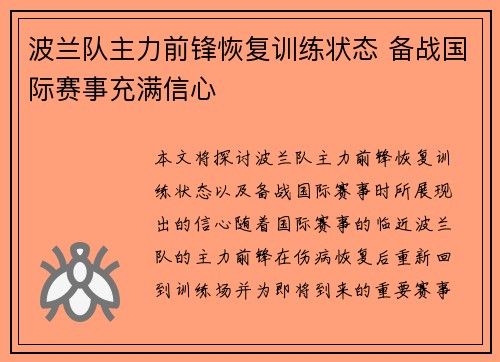 波兰队主力前锋恢复训练状态 备战国际赛事充满信心

本文将探讨波兰队主力前锋恢复训练状态以及备战国际赛事时所展现出的信心随着国际赛事的临近波兰队的主力前锋在伤病恢复后重新回到训练场并为即将到来的重要赛事